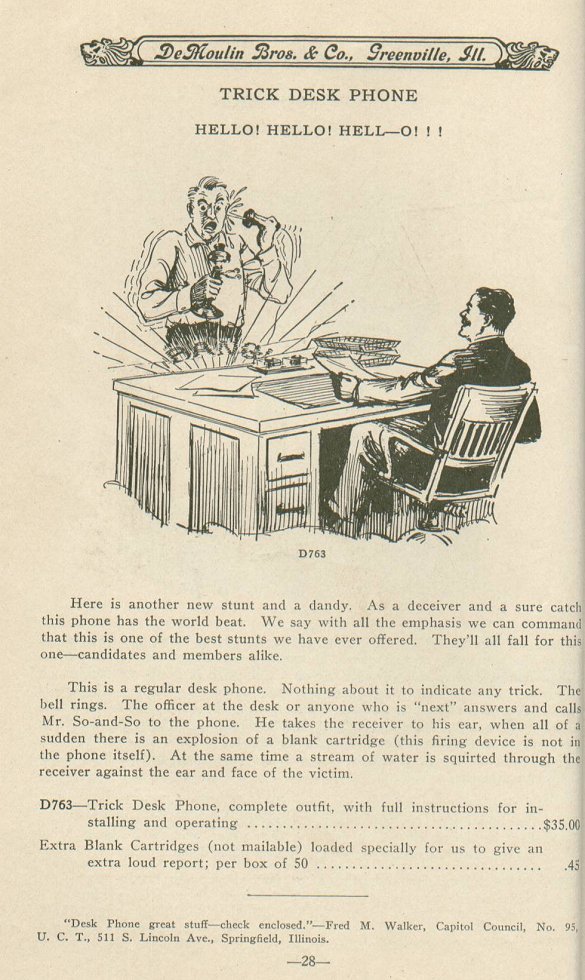 DeMoulin Bros. & Co., Greenville, Ill.

TRICK DESK PHONE

HELLO! HELLO! HELL—O! ! !

D763

Here is another new stunt and a dandy. As a deceiver and a sure catch this phone has the world beat. We say with all the emphasis we can command that this is one of the best stunts we have ever offered. They'll all fall for this one—candidates and members alike.

This is a regular desk phone. Nothing about it to indicate any trick. The bell rings. The officer at the desk or anyone who is "next" answers and calls Mr. So-and-So to the phone. He takes the receiver to his ear, when all of a sudden there is an explosion of a blank cartridge (this firing device is not in the phone itself). At the same time a stream of water is squirted through the receiver against the ear and face of the victim.

D763—Trick Desk Phone, complete outfit, with full instructions for installing and operating $35.00

Extra Blank Cartridges (not mailable) loaded specially for us to give an extra loud report; per box of 50 .45

"Desk Phone great stuff—check enclosed."—Fred M. Walker, Capitol Council, No. 95, U. C. T., 511 S. Lincoln Ave., Springfield, Illinois.

—28—